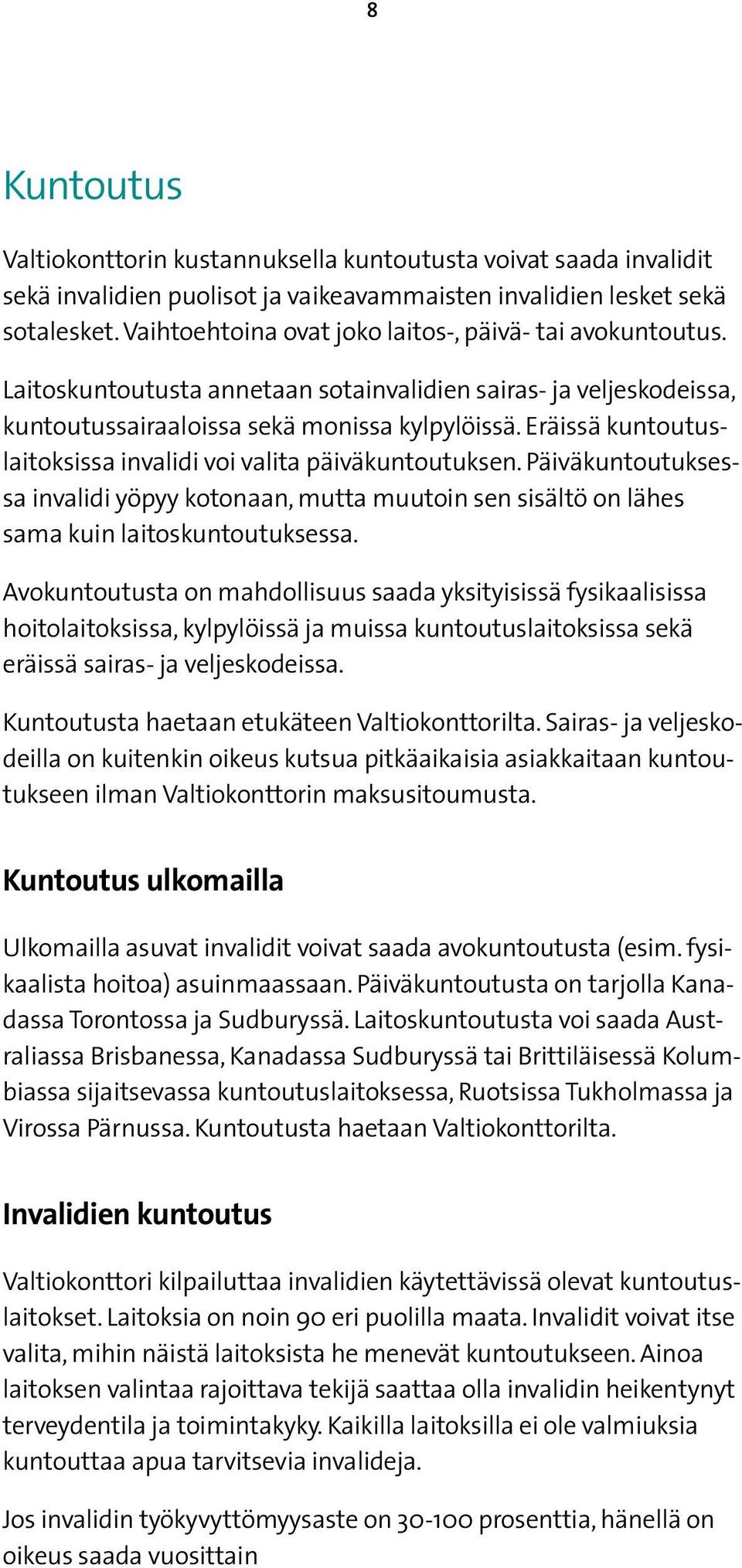 8

Kuntoutus

Valtiokonttorin kustannuksella kuntoutusta voivat saada invalidit sekä invalidien puolisot ja vaikeavammaisten invalidien lesket sekä sotalesket. Vaihtoehtoina ovat joko laitos-, päivä- tai avokuntoutus.

Laitoskuntoutusta annetaan sotainvalidien sairas- ja veljeskodeissa, kuntoutussairaaloissa sekä monissa kylpylöissä. Eräissä kuntoutuslaitoksissa invalidi voi valita päiväkuntoutuksen. Päiväkuntoutuksessa invalidi yöpyy kotonaan, mutta muutoin sen sisältö on lähes sama kuin laitoskuntoutuksessa.

Avokuntoutusta on mahdollisuus saada yksityisissä fysikaalisissa hoitolaitoksissa, kylpylöissä ja muissa kuntoutuslaitoksissa sekä eräissä sairas- ja veljeskodeissa.

Kuntoutusta haetaan etukäteen Valtiokonttorilta. Sairas- ja veljeskodeilla on kuitenkin oikeus kutsua pitkäaikaisia asiakkaitaan kuntoutukseen ilman Valtiokonttorin maksusitoumusta.

Kuntoutus ulkomailla

Ulkomailla asuvat invalidit voivat saada avokuntoutusta (esim. fysikaalista hoitoa) asuinmaassaan. Päiväkuntoutusta on tarjolla Kanadassa Torontossa ja Sudburyssä. Laitoskuntoutusta voi saada Australiassa Brisbanessa, Kanadassa Sudburyssä tai Brittiläisessä Kolumbiassa sijaitsevassa kuntoutuslaitoksessa, Ruotsissa Tukholmassa ja Virossa Pärnussa. Kuntoutusta haetaan Valtiokonttorilta.

Invalidien kuntoutus

Valtiokonttori kilpailuttaa invalidien käytettävissä olevat kuntoutuslaitokset. Laitoksia on noin 90 eri puolilla maata. Invalidit voivat itse valita, mihin näistä laitoksista he menevät kuntoutukseen. Ainoa laitoksen valintaa rajoittava tekijä saattaa olla invalidin heikentynyt terveydentila ja toimintakyky. Kaikilla laitoksilla ei ole valmiuksia kuntouttaa apua tarvitsevia invalideja.

Jos invalidin työkyvyttömyysaste on 30-100 prosenttia, hänellä on oikeus saada vuosittain